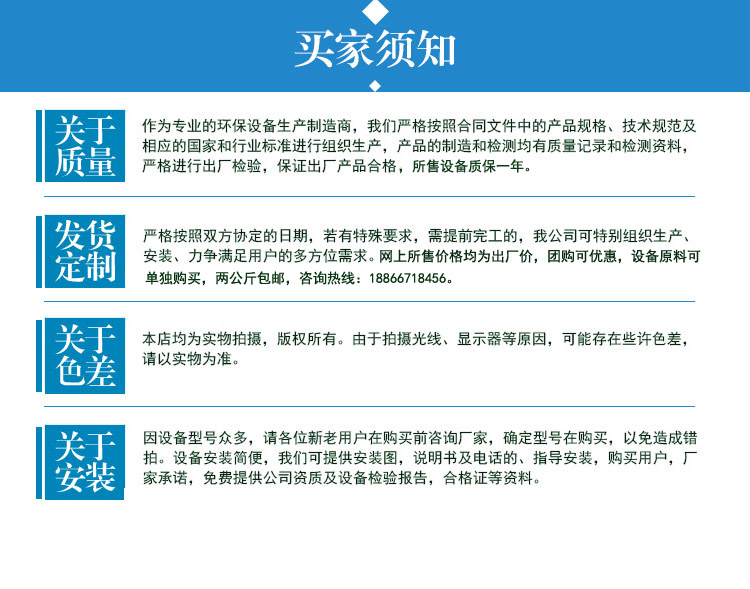 买家须知

关于质量

作为专业的环保设备生产制造商，我们严格按照合同文件中的产品规格、技术规范及相应的国家和行业标准进行组织生产，产品的制造和检测均有质量记录和检测资料，严格进行出厂检验，保证出厂产品合格，所售设备质保一年。

发货定制

严格按照双方协定的日期，若有特殊要求，需提前完工的，我公司可特别组织生产、安装、力争满足用户的多方位需求。网上所售价格均为出厂价，团购可优惠，设备原料可单独购买，两公斤包邮，咨询热线：18866718456。

关于色差

本店均为实物拍摄，版权所有。由于拍摄光线、显示器等原因，可能存在些许色差，请以实物为准。

关于安装

因设备型号众多，请各位新老用户在购买前咨询厂家，确定型号在购买，以免造成错拍。设备安装简便，我们可提供安装图，说明书及电话的、指导安装，购买用户，厂家承诺，免费提供公司资质及设备检验报告，合格证等资料。